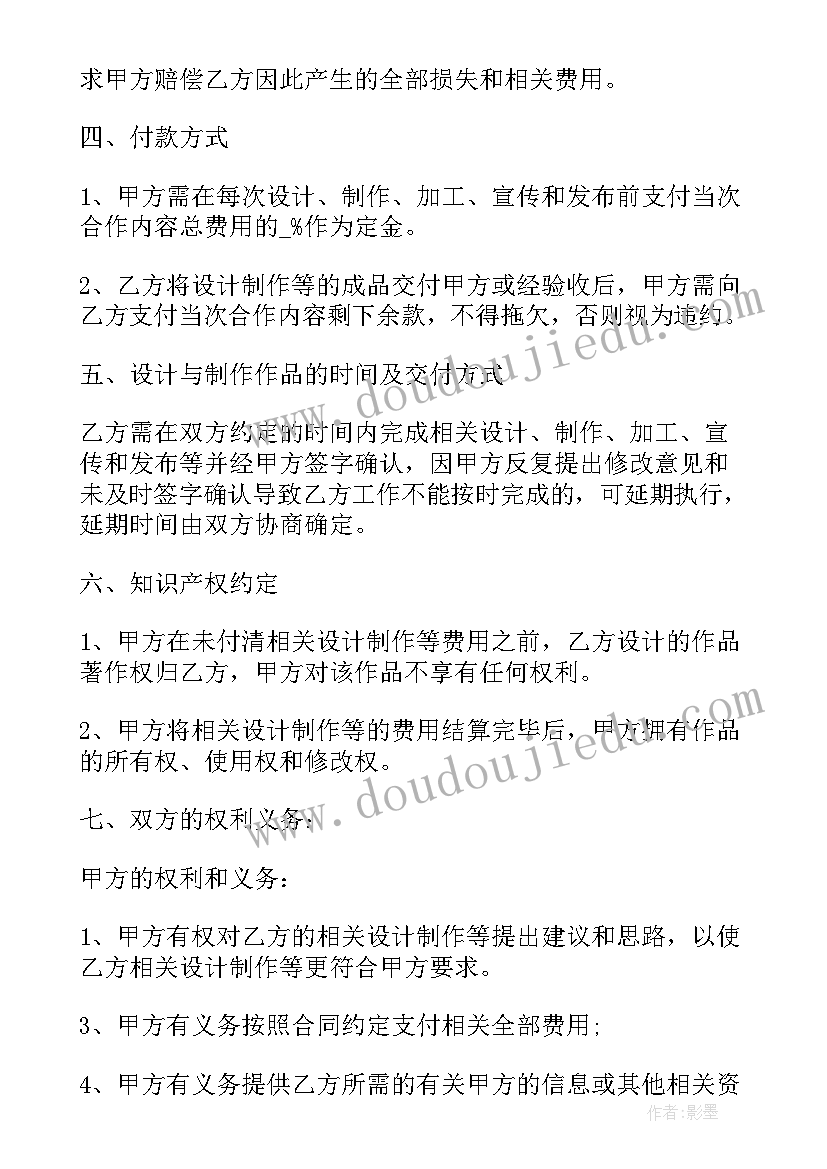 求甲方赔偿乙方因此产生的全部损失和相关费用。

四、付款方式

1、甲方需在每次设计、制作、加工、宣传和发布前支付当次合作内容总费用的_%作为定金。

2、乙方将设计制作等的成品交付甲方或经验收后，甲方需向乙方支付当次合作内容剩下余款，不得拖欠，否则视为违约。

五、设计与制作作品的时间及交付方式

乙方需在双方约定的时间内完成相关设计、制作、加工、宣传和发布等并经甲方签字确认，因甲方反复提出修改意见和未及时签字确认导致乙方工作不能按时完成的，可延期执行，延期时间由双方协商确定。

六、知识产权约定

1、甲方在未付清相关设计制作等费用之前，乙方设计的作品著作权归乙方，甲方对该作品不享有任何权利。

2、甲方将相关设计制作等的费用结算完毕后，甲方拥有作品的所有权、使用权和修改权。

七、双方的权利义务：

甲方的权利和义务：

1、甲方有权对乙方的相关设计制作等提出建议和思路，以使乙方相关设计制作等更符合甲方要求。

3、甲方有义务按照合同约定支付相关全部费用;

4、甲方有义务提供乙方所需的有关甲方的信息或其他相关资

www.doudoujiedu.com

www.doudoujiedu.com

作者：影墨